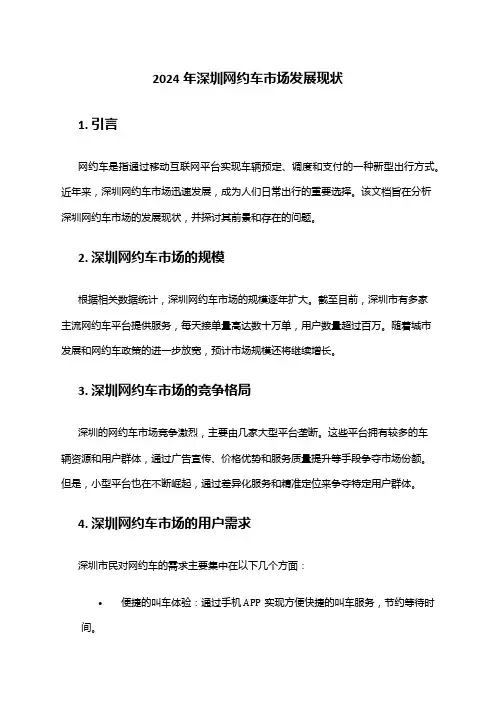 2024 年深圳网约车市场发展现状

1. 引言

网约车是指通过移动互联网平台实现车辆预定、调度和支付的一种新型出行方式。近年来，深圳网约车市场迅速发展，成为人们日常出行的重要选择。该文档旨在分析深圳网约车市场的发展现状，并探讨其前景和存在的问题。

2. 深圳网约车市场的规模

根据相关数据统计，深圳网约车市场的规模逐年扩大。截至目前，深圳市有多家主流网约车平台提供服务，每天接单量高达数十万单，用户数量超过百万。随着城市发展和网约车政策的进一步放宽，预计市场规模还将继续增长。

3. 深圳网约车市场的竞争格局

深圳的网约车市场竞争激烈，主要由几家大型平台垄断。这些平台拥有较多的车辆资源和用户群体，通过广告宣传、价格优势和服务质量提升等手段争夺市场份额。但是，小型平台也在不断崛起，通过差异化服务和精准定位来争夺特定用户群体。

4. 深圳网约车市场的用户需求

深圳市民对网约车的需求主要集中在以下几个方面：

• 便捷的叫车体验：通过手机 APP 实现方便快捷的叫车服务，节约等待时间。